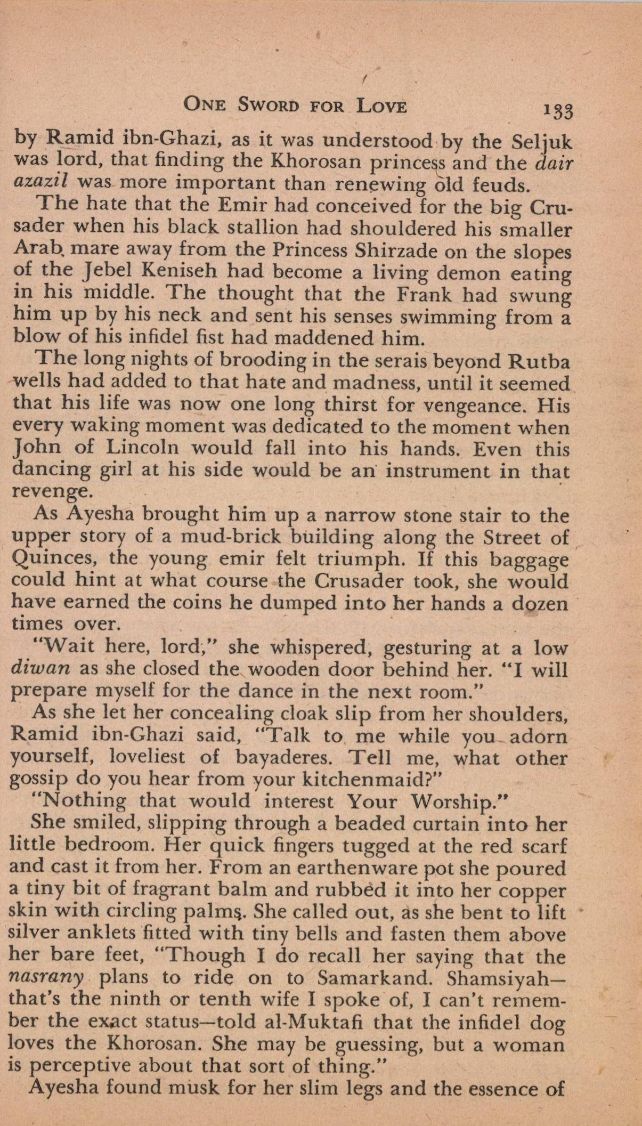 ONE SWORD FOR LOVE 133

by Ramid ibn-Ghazi, as it was understood by the Seljuk was lord, that finding the Khorosan princess and the dair azazil was more important than renewing old feuds.

The hate that the Emir had conceived for the big Crusader when his black stallion had shouldered his smaller Arab mare away from the Princess Shirzade on the slopes of the Jebel Keniseh had become a living demon eating in his middle. The thought that the Frank had swung him up by his neck and sent his senses swimming from a blow of his infidel fist had maddened him.

The long nights of brooding in the serais beyond Rutba wells had added to that hate and madness, until it seemed that his life was now one long thirst for vengeance. His every waking moment was dedicated to the moment when John of Lincoln would fall into his hands. Even this dancing girl at his side would be an instrument in that revenge.

As Ayesha brought him up a narrow stone stair to the upper story of a mud-brick building along the Street of Quinces, the young emir felt triumph. If this baggage could hint at what course the Crusader took, she would have earned the coins he dumped into her hands a dozen times over.

"Wait here, lord," she whispered, gesturing at a low diwan as she closed the wooden door behind her. "I will prepare myself for the dance in the next room."

As she let her concealing cloak slip from her shoulders, Ramid ibn-Ghazi said, "Talk to me while you adorn yourself, loveliest of bayaderes. Tell me, what other gossip do you hear from your kitchenmaid?"

"Nothing that would interest Your Worship."

She smiled, slipping through a beaded curtain into her little bedroom. Her quick fingers tugged at the red scarf and cast it from her. From an earthenware pot she poured a tiny bit of fragrant balm and rubbed it into her copper skin with circling palms. She called out, as she bent to lift silver anklets fitted with tiny bells and fasten them above her bare feet, "Though I do recall her saying that the nasrany plans to ride on to Samarkand. Shamsiyah—that's the ninth or tenth wife I spoke of, I can't remember the exact status—told al-Muktafi that the infidel dog loves the Khorosan. She may be guessing, but a woman is perceptive about that sort of thing."

Ayesha found musk for her slim legs and the essence of